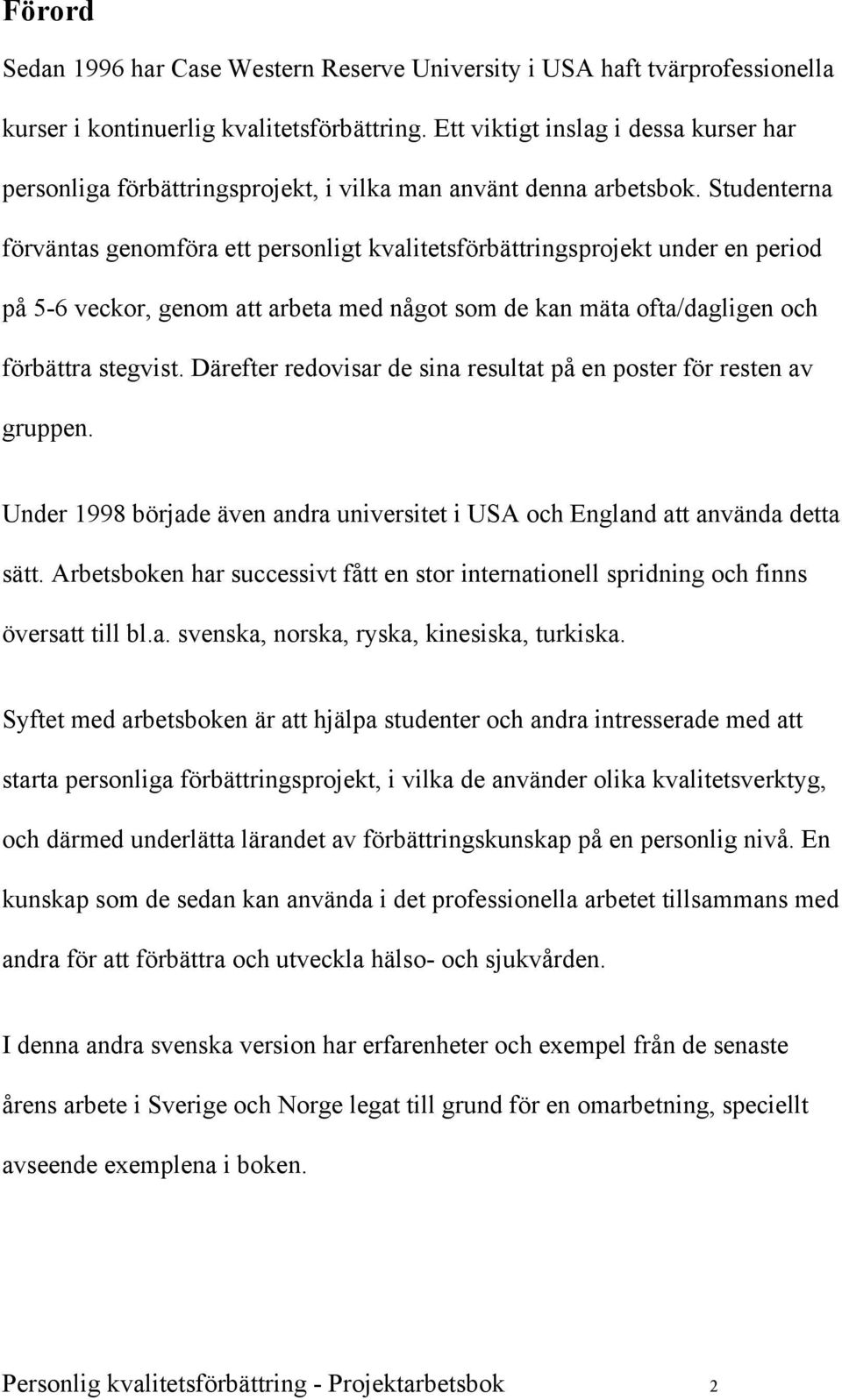 Förord

Sedan 1996 har Case Western Reserve University i USA haft tvärprofessionella kurser i kontinuerlig kvalitetsförbättring. Ett viktigt inslag i dessa kurser har personliga förbättringsprojekt, i vilka man använt denna arbetsbok. Studenterna förväntas genomföra ett personligt kvalitetsförbättringsprojekt under en period på 5-6 veckor, genom att arbeta med något som de kan mäta ofta/dagligen och förbättra stegvist. Därefter redovisar de sina resultat på en poster för resten av gruppen.

Under 1998 började även andra universitet i USA och England att använda detta sätt. Arbetsboken har successivt fått en stor internationell spridning och finns översatt till bl.a. svenska, norska, ryska, kinesiska, turkiska.

Syftet med arbetsboken är att hjälpa studenter och andra intresserade med att starta personliga förbättringsprojekt, i vilka de använder olika kvalitetsverktyg, och därmed underlätta lärandet av förbättringskunskap på en personlig nivå. En kunskap som de sedan kan använda i det professionella arbetet tillsammans med andra för att förbättra och utveckla hälso- och sjukvården.

I denna andra svenska version har erfarenheter och exempel från de senaste årens arbete i Sverige och Norge legat till grund för en omarbetning, speciellt avseende exemplena i boken.

Personlig kvalitetsförbättring - Projektarbetsbok 2